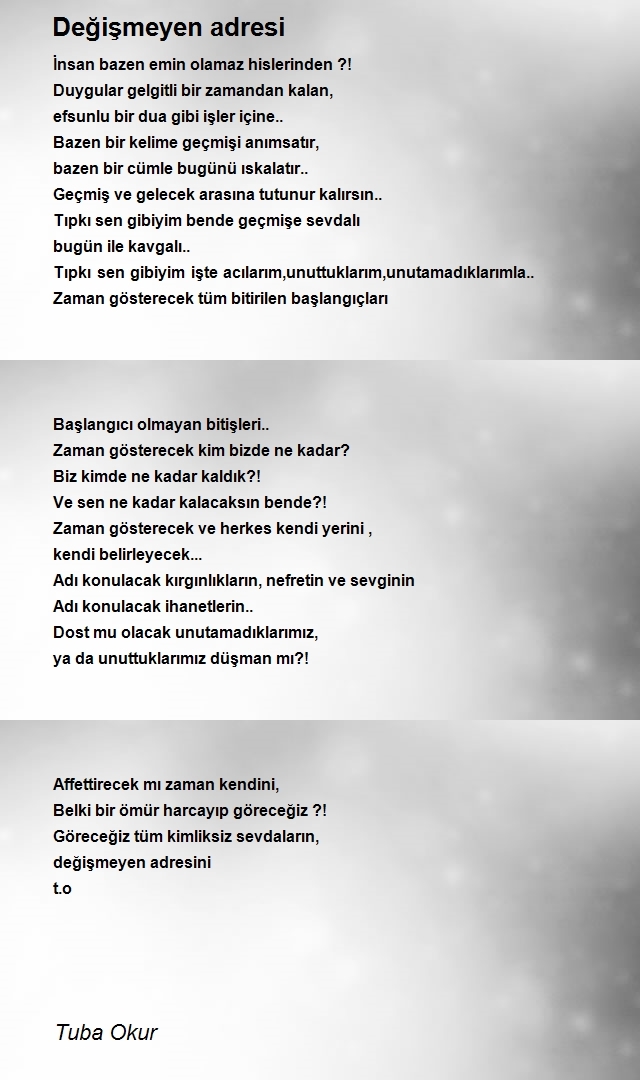 Değişmeyen adresi

İnsan bazen emin olamaz hislerinden ?!
Duygular gelgitli bir zamandan kalan,
efsunlu bir dua gibi işler içine..
Bazen bir kelime geçmişi anımsatır,
bazen bir cümle bugünü ıskalatır..
Geçmiş ve gelecek arasına tutunur kalırsın..
Tıpkı sen gibiyim bende geçmişe sevdalı
bugün ile kavgalı..
Tıpkı sen gibiyim işte acılarım,unuttuklarım,unutamadıklarımla..
Zaman gösterecek tüm bitirilen başlangıçları

Başlangıcı olmayan bitişleri..
Zaman gösterecek kim bizde ne kadar?
Biz kimde ne kadar kaldık?!
Ve sen ne kadar kalacaksın bende?!
Zaman gösterecek ve herkes kendi yerini ,
kendi belirleyecek...
Adı konulacak kırgınlıkların, nefretin ve sevginin
Adı konulacak ihanetlerin..
Dost mu olacak unutamadıklarımız,
ya da unuttuklarımız düşman mı?!

Affettirecek mı zaman kendini,
Belki bir ömür harcayıp göreceğiz ?!
Göreceğiz tüm kimliksiz sevdaların,
değişmeyen adresini
t.o

Tuba Okur